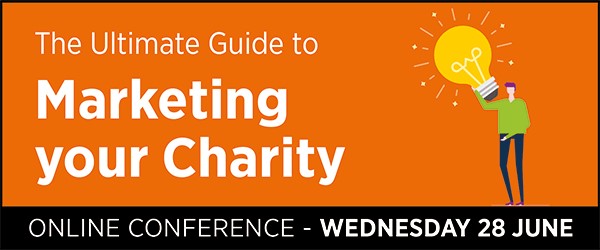 The Ultimate Guide to

Marketing your Charity

ONLINE CONFERENCE - WEDNESDAY 28 JUNE